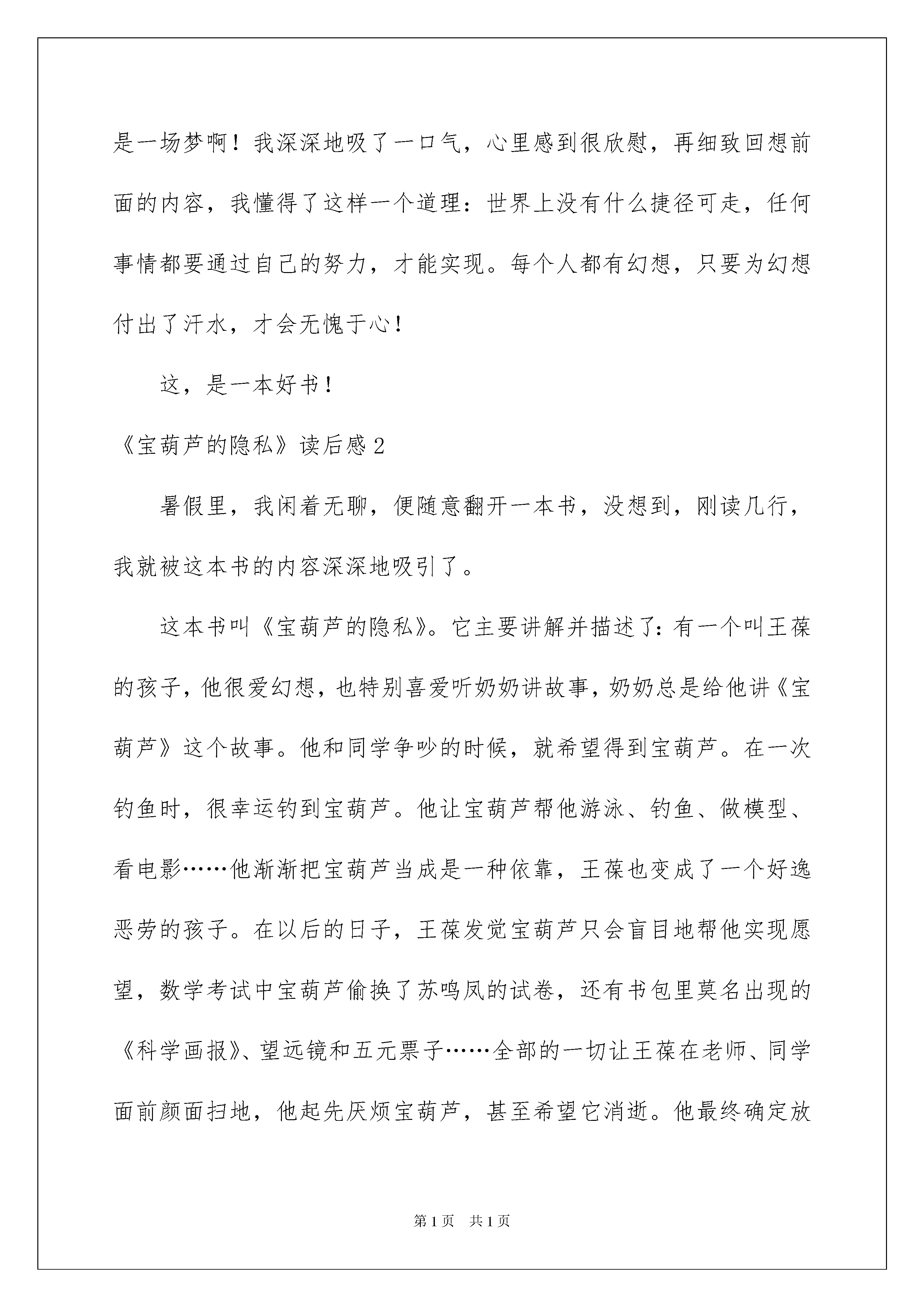 是一场梦啊！我深深地吸了一口气，心里感到很欣慰，再细致回想前面的内容，我懂得了这样一个道理：世界上没有什么捷径可走，任何事情都要通过自己的努力，才能实现。每个人都有幻想，只要为幻想付出了汗水，才会无愧于心！

这，是一本好书！

《宝葫芦的隐私》读后感2

暑假里，我闲着无聊，便随意翻开一本书，没想到，刚读几行，我就被这本书的内容深深地吸引了。

这本书叫《宝葫芦的隐私》。它主要讲解并描述了：有一个叫王葆的孩子，他很爱幻想，也特别喜爱听奶奶讲故事，奶奶总是给他讲《宝葫芦》这个故事。他和同学争吵的时候，就希望得到宝葫芦。在一次钓鱼时，很幸运钓到宝葫芦。他让宝葫芦帮他游泳、钓鱼、做模型、看电影……他渐渐把宝葫芦当成是一种依靠，王葆也变成了一个好逸恶劳的孩子。在以后的日子，王葆发觉宝葫芦只会盲目地帮他实现愿望，数学考试中宝葫芦偷换了苏鸣凤的试卷，还有书包里莫名出现的《科学画报》、望远镜和五元票子……全部的一切让王葆在老师、同学面前颜面扫地，他起先厌烦宝葫芦，甚至希望它消逝。他最终确定放

第1页　共1页